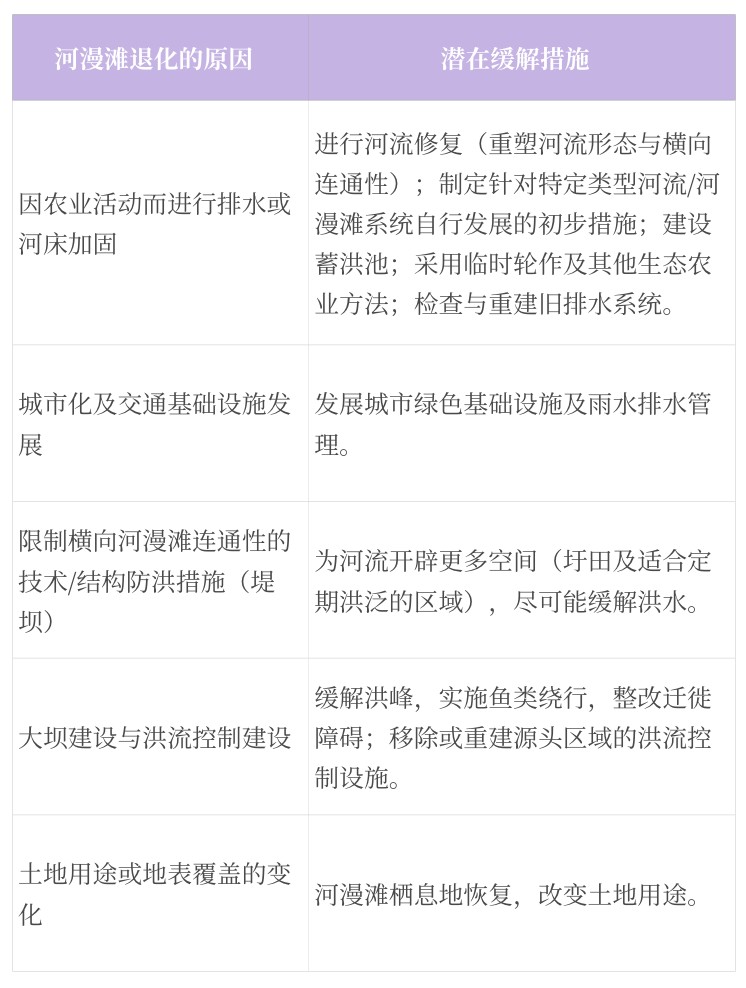 | 河漫滩退化的原因 | 潜在缓解措施 |
|---|---|
| 因农业活动而进行排水或河床加固 | 进行河流修复（重塑河流形态与横向连通性）；制定针对特定类型河流/河漫滩系统自行发展的初步措施；建设蓄洪池；采用临时轮作及其他生态农业方法；检查与重建旧排水系统。 |
| 城市化及交通基础设施发展 | 发展城市绿色基础设施及雨水排水管理。 |
| 限制横向河漫滩连通性的技术/结构防洪措施（堤坝） | 为河流开辟更多空间（圩田及适合定期洪泛的区域），尽可能缓解洪水。 |
| 大坝建设与洪流控制建设 | 缓解洪峰，实施鱼类绕行，整改迁徙障碍；移除或重建源头区域的洪流控制设施。 |
| 土地用途或地表覆盖的变化 | 河漫滩栖息地恢复，改变土地用途。 |